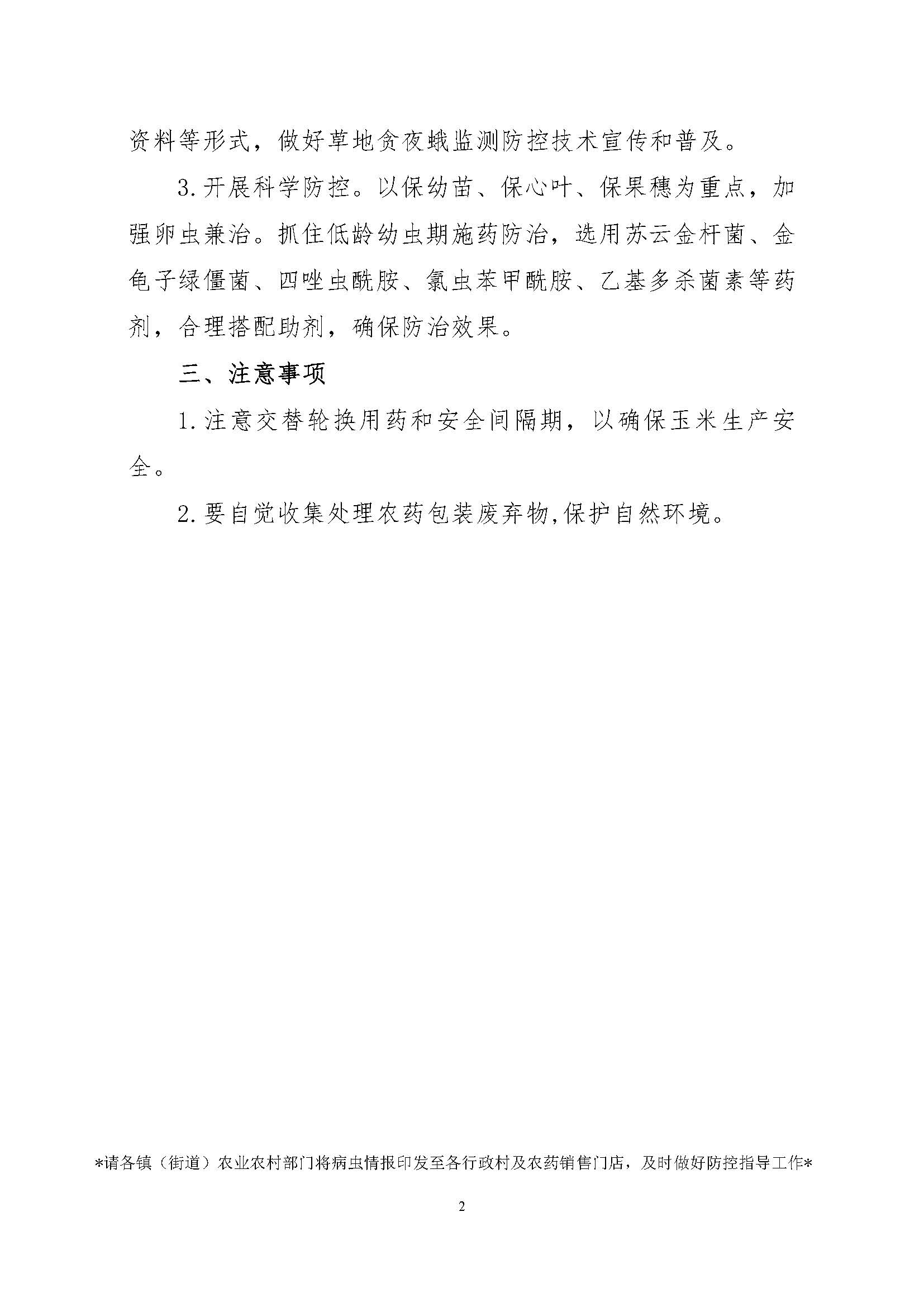 资料等形式，做好草地贪夜蛾监测防控技术宣传和普及。

3.开展科学防控。以保幼苗、保心叶、保果穗为重点，加强卵虫兼治。抓住低龄幼虫期施药防治，选用苏云金杆菌、金龟子绿僵菌、四唑虫酰胺、氯虫苯甲酰胺、乙基多杀菌素等药剂，合理搭配助剂，确保防治效果。

三、注意事项

1.注意交替轮换用药和安全间隔期，以确保玉米生产安全。

2.要自觉收集处理农药包装废弃物,保护自然环境。

*请各镇（街道）农业农村部门将病虫情报印发至各行政村及农药销售门店，及时做好防控指导工作*

2